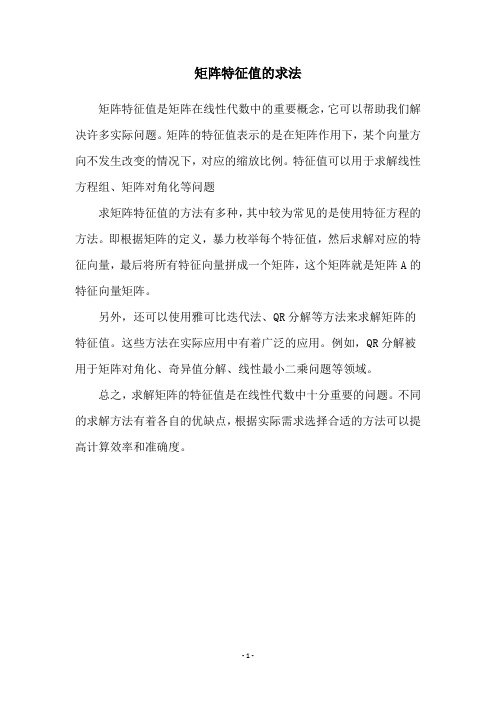 矩阵特征值的求法

矩阵特征值是矩阵在线性代数中的重要概念，它可以帮助我们解决许多实际问题。矩阵的特征值表示的是在矩阵作用下，某个向量方向不发生改变的情况下，对应的缩放比例。特征值可以用于求解线性方程组、矩阵对角化等问题

求矩阵特征值的方法有多种，其中较为常见的是使用特征方程的方法。即根据矩阵的定义，暴力枚举每个特征值，然后求解对应的特征向量，最后将所有特征向量拼成一个矩阵，这个矩阵就是矩阵 A 的特征向量矩阵。

另外，还可以使用雅可比迭代法、QR 分解等方法来求解矩阵的特征值。这些方法在实际应用中有着广泛的应用。例如，QR 分解被用于矩阵对角化、奇异值分解、线性最小二乘问题等领域。

总之，求解矩阵的特征值是在线性代数中十分重要的问题。不同的求解方法有着各自的优缺点，根据实际需求选择合适的方法可以提高计算效率和准确度。

- 1 -